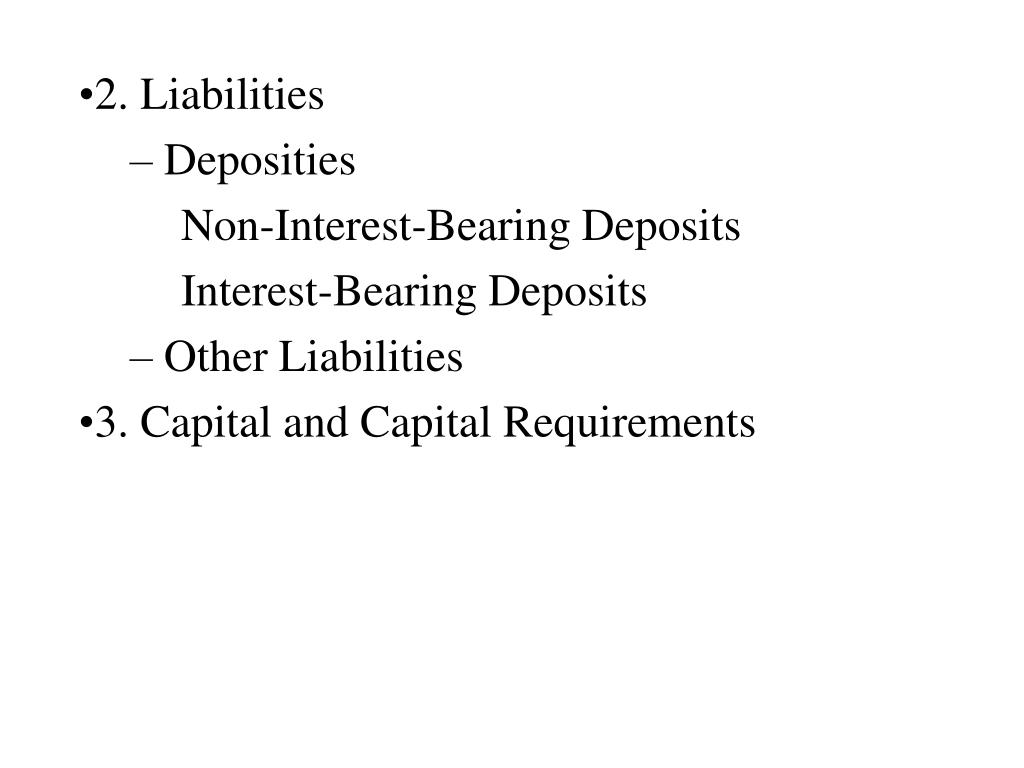 •2. Liabilities
– Deposities
Non-Interest-Bearing Deposits
Interest-Bearing Deposits
– Other Liabilities
•3. Capital and Capital Requirements